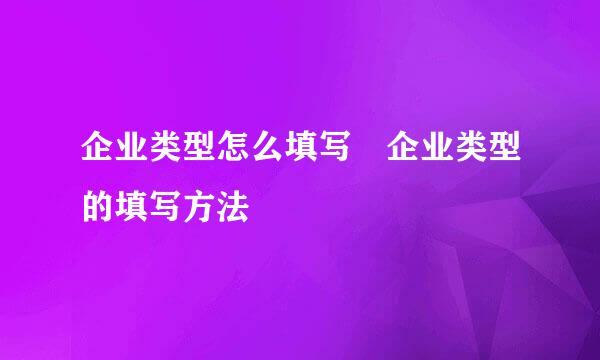 企业类型怎么填写　企业类型的填写方法